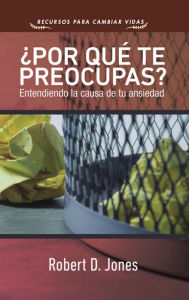 RECURSOS PARA CAMBIAR VIDAS

¿POR QUÉ TE PREOCUPAS?

Entendiendo la causa de tu ansiedad

Robert D. Jones